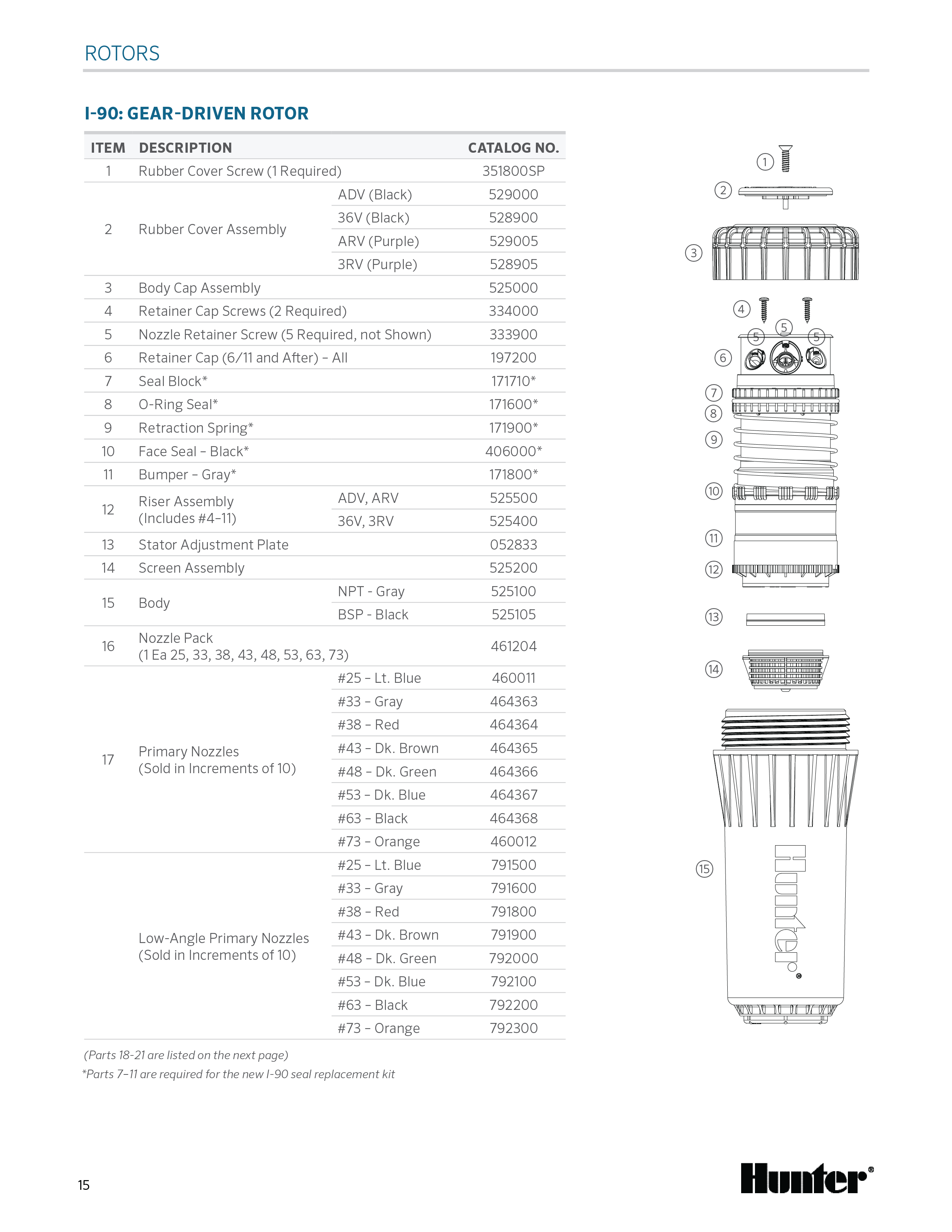 ROTORS

I-90: GEAR-DRIVEN ROTOR

| ITEM | DESCRIPTION | | CATALOG NO. |
|---|---|---|---|
| 1 | Rubber Cover Screw (1 Required) | | 351800SP |
| 2 | Rubber Cover Assembly | ADV (Black) | 529000 |
| | | 36V (Black) | 528900 |
| | | ARV (Purple) | 529005 |
| | | 3RV (Purple) | 528905 |
| 3 | Body Cap Assembly | | 525000 |
| 4 | Retainer Cap Screws (2 Required) | | 334000 |
| 5 | Nozzle Retainer Screw (5 Required, not Shown) | | 333900 |
| 6 | Retainer Cap (6/11 and After) – All | | 197200 |
| 7 | Seal Block* | | 171710* |
| 8 | O-Ring Seal* | | 171600* |
| 9 | Retraction Spring* | | 171900* |
| 10 | Face Seal – Black* | | 406000* |
| 11 | Bumper – Gray* | | 171800* |
| 12 | Riser Assembly (Includes #4–11) | ADV, ARV | 525500 |
| | | 36V, 3RV | 525400 |
| 13 | Stator Adjustment Plate | | 052833 |
| 14 | Screen Assembly | | 525200 |
| 15 | Body | NPT - Gray | 525100 |
| | | BSP - Black | 525105 |
| 16 | Nozzle Pack (1 Ea 25, 33, 38, 43, 48, 53, 63, 73) | | 461204 |
| 17 | Primary Nozzles (Sold in Increments of 10) | #25 – Lt. Blue | 460011 |
| | | #33 – Gray | 464363 |
| | | #38 – Red | 464364 |
| | | #43 – Dk. Brown | 464365 |
| | | #48 – Dk. Green | 464366 |
| | | #53 – Dk. Blue | 464367 |
| | | #63 – Black | 464368 |
| | | #73 – Orange | 460012 |
| | Low-Angle Primary Nozzles (Sold in Increments of 10) | #25 – Lt. Blue | 791500 |
| | | #33 – Gray | 791600 |
| | | #38 – Red | 791800 |
| | | #43 – Dk. Brown | 791900 |
| | | #48 – Dk. Green | 792000 |
| | | #53 – Dk. Blue | 792100 |
| | | #63 – Black | 792200 |
| | | #73 – Orange | 792300 |

(Parts 18-21 are listed on the next page)
*Parts 7–11 are required for the new I-90 seal replacement kit

1 2 3 4 5 5 5 6 7 8 9 10 11 12 13 14 15

Hunter®

15

Hunter®